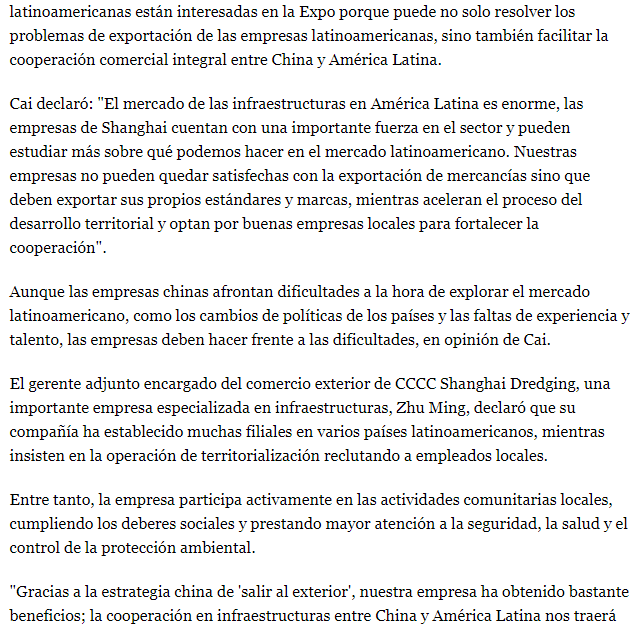 latinoamericanas están interesadas en la Expo porque puede no solo resolver los problemas de exportación de las empresas latinoamericanas, sino también facilitar la cooperación comercial integral entre China y América Latina.

Cai declaró: "El mercado de las infraestructuras en América Latina es enorme, las empresas de Shanghai cuentan con una importante fuerza en el sector y pueden estudiar más sobre qué podemos hacer en el mercado latinoamericano. Nuestras empresas no pueden quedar satisfechas con la exportación de mercancías sino que deben exportar sus propios estándares y marcas, mientras aceleran el proceso del desarrollo territorial y optan por buenas empresas locales para fortalecer la cooperación".

Aunque las empresas chinas afrontan dificultades a la hora de explorar el mercado latinoamericano, como los cambios de políticas de los países y las faltas de experiencia y talento, las empresas deben hacer frente a las dificultades, en opinión de Cai.

El gerente adjunto encargado del comercio exterior de CCCC Shanghai Dredging, una importante empresa especializada en infraestructuras, Zhu Ming, declaró que su compañía ha establecido muchas filiales en varios países latinoamericanos, mientras insisten en la operación de territorialización reclutando a empleados locales.

Entre tanto, la empresa participa activamente en las actividades comunitarias locales, cumpliendo los deberes sociales y prestando mayor atención a la seguridad, la salud y el control de la protección ambiental.

"Gracias a la estrategia china de 'salir al exterior', nuestra empresa ha obtenido bastante beneficios; la cooperación en infraestructuras entre China y América Latina nos traerá